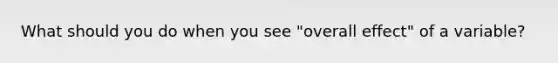 What should you do when you see "overall effect" of a variable?